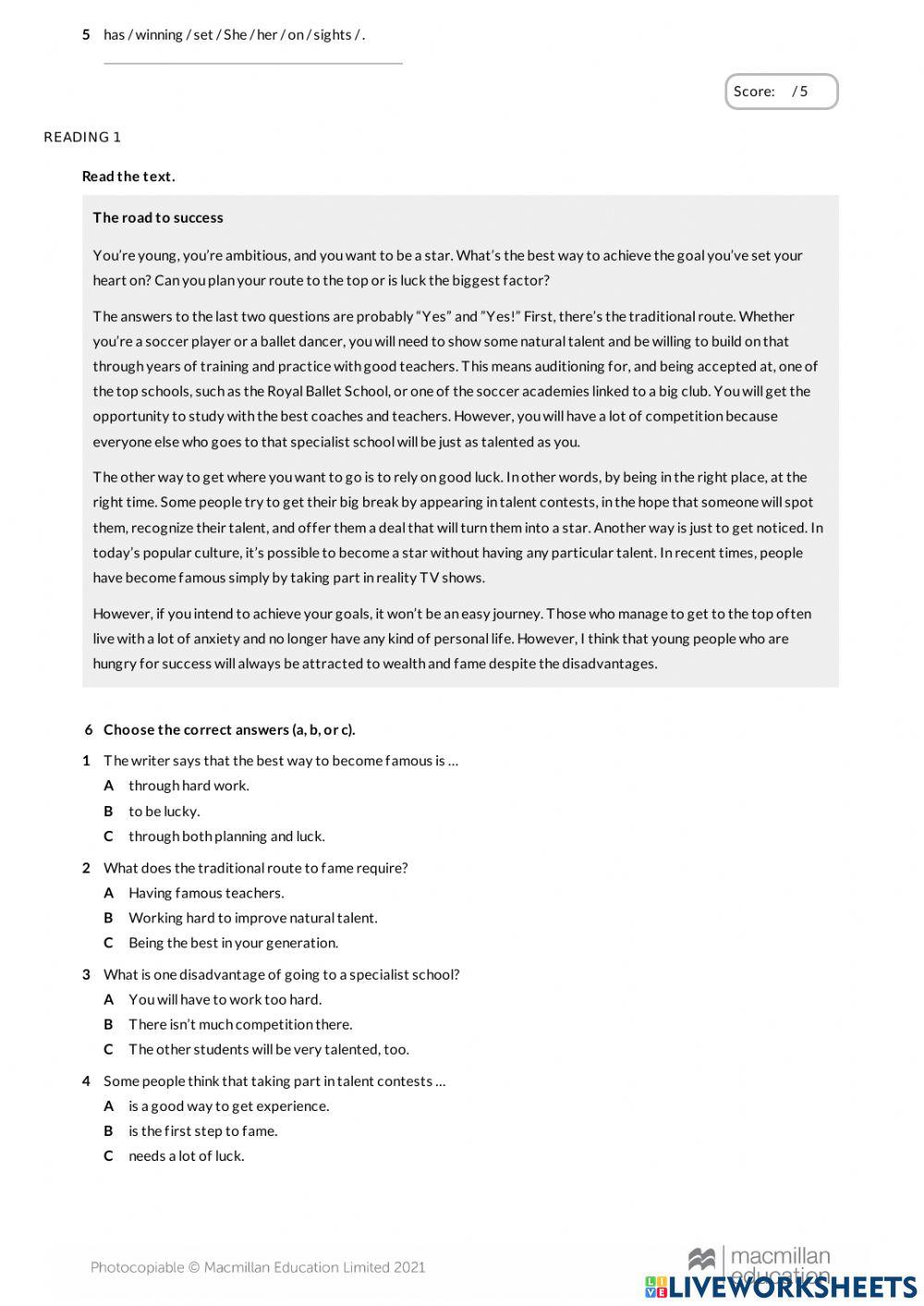 5 has / winning / set / She / her / on / sights / .

Score: / 5

READING 1

Read the text.

The road to success

You're young, you're ambitious, and you want to be a star. What's the best way to achieve the goal you've set your heart on? Can you plan your route to the top or is luck the biggest factor?

The answers to the last two questions are probably "Yes" and "Yes!" First, there's the traditional route. Whether you're a soccer player or a ballet dancer, you will need to show some natural talent and be willing to build on that through years of training and practice with good teachers. This means auditioning for, and being accepted at, one of the top schools, such as the Royal Ballet School, or one of the soccer academies linked to a big club. You will get the opportunity to study with the best coaches and teachers. However, you will have a lot of competition because everyone else who goes to that specialist school will be just as talented as you.

The other way to get where you want to go is to rely on good luck. In other words, by being in the right place, at the right time. Some people try to get their big break by appearing in talent contests, in the hope that someone will spot them, recognize their talent, and offer them a deal that will turn them into a star. Another way is just to get noticed. In today's popular culture, it's possible to become a star without having any particular talent. In recent times, people have become famous simply by taking part in reality TV shows.

However, if you intend to achieve your goals, it won't be an easy journey. Those who manage to get to the top often live with a lot of anxiety and no longer have any kind of personal life. However, I think that young people who are hungry for success will always be attracted to wealth and fame despite the disadvantages.

6 Choose the correct answers (a, b, or c).

1 The writer says that the best way to become famous is ...
A through hard work.
B to be lucky.
C through both planning and luck.

2 What does the traditional route to fame require?
A Having famous teachers.
B Working hard to improve natural talent.
C Being the best in your generation.

3 What is one disadvantage of going to a specialist school?
A You will have to work too hard.
B There isn't much competition there.
C The other students will be very talented, too.

4 Some people think that taking part in talent contests ...
A is a good way to get experience.
B is the first step to fame.
C needs a lot of luck.

Photocopiable © Macmillan Education Limited 2021

macmillan education

LIVEWORKSHEETS